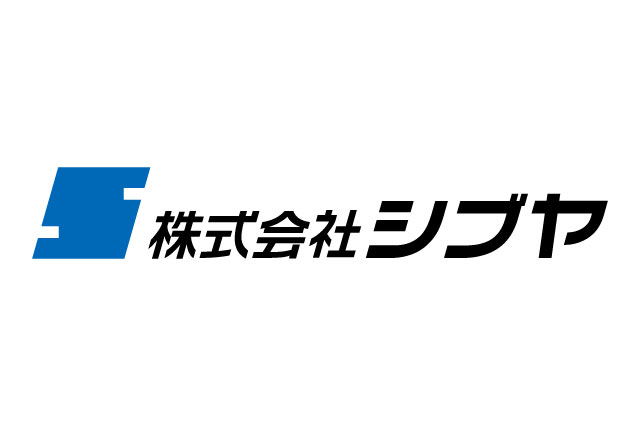 株式会社シブヤ